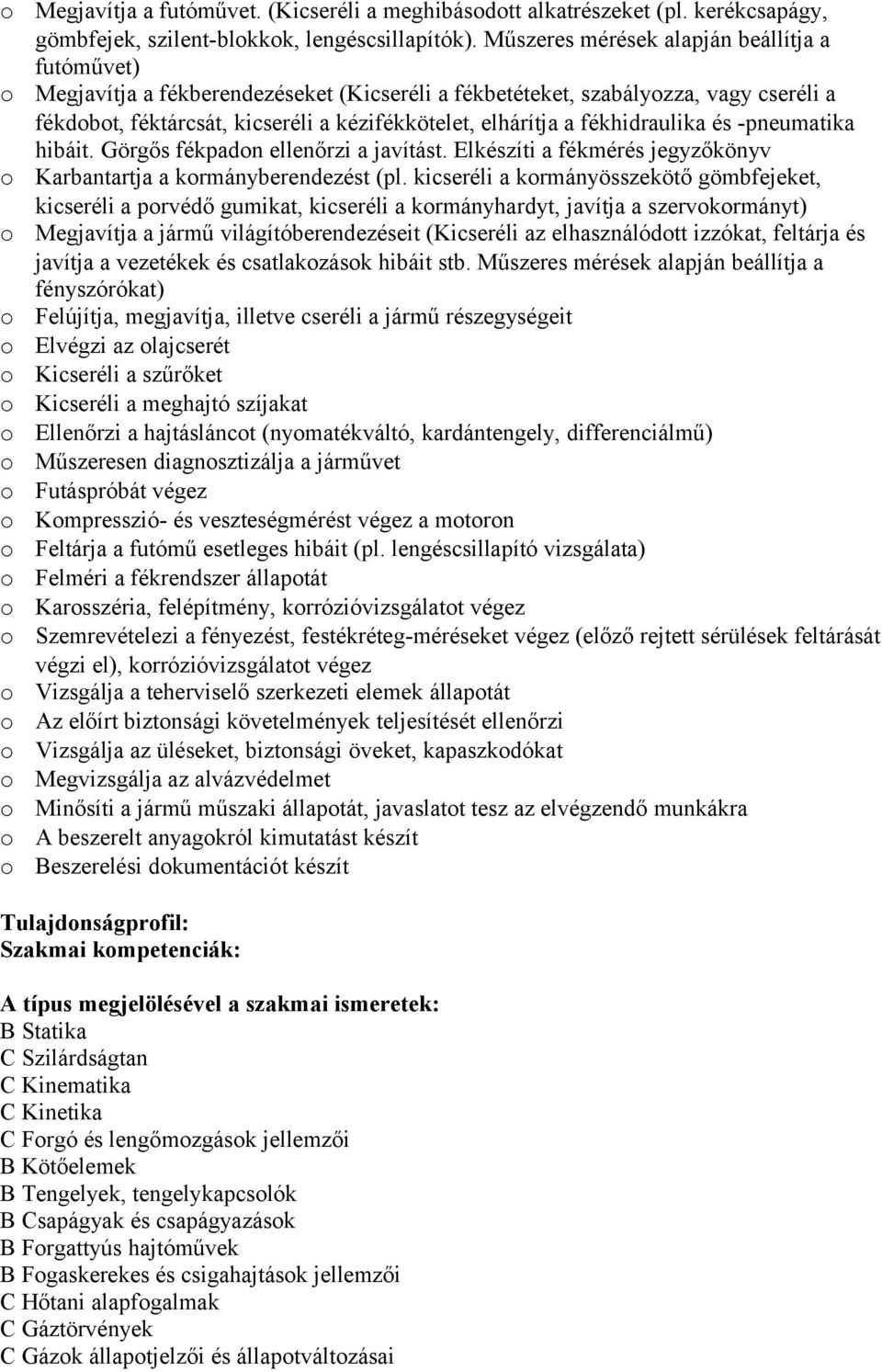 o Megjavítja a futóművet. (Kicseréli a meghibásodott alkatrészeket (pl. kerékcsapágy, gömbfejek, szilent-blokkok, lengéscsillapítók). Műszeres mérések alapján beállítja a futóművet)
o Megjavítja a fékberendezéseket (Kicseréli a fékbetéteket, szabályozza, vagy cseréli a fékdobot, féktárcsát, kicseréli a kézifékkötelet, elhárítja a fékhidraulika és -pneumatika hibáit. Görgős fékpadon ellenőrzi a javítást. Elkészíti a fékmérés jegyzőkönyv
o Karbantartja a kormányberendezést (pl. kicseréli a kormányösszekötő gömbfejeket, kicseréli a porvédő gumikat, kicseréli a kormányhardyt, javítja a szervokormányt)
o Megjavítja a jármű világítóberendezéseit (Kicseréli az elhasználódott izzókat, feltárja és javítja a vezetékek és csatlakozások hibáit stb. Műszeres mérések alapján beállítja a fényszórókat)
o Felújítja, megjavítja, illetve cseréli a jármű részegységeit
o Elvégzi az olajcserét
o Kicseréli a szűrőket
o Kicseréli a meghajtó szíjakat
o Ellenőrzi a hajtásláncot (nyomatékváltó, kardántengely, differenciálmű)
o Műszeresen diagnosztizálja a járművet
o Futáspróbát végez
o Kompresszió- és veszteségmérést végez a motoron
o Feltárja a futómű esetleges hibáit (pl. lengéscsillapító vizsgálata)
o Felméri a fékrendszer állapotát
o Karosszéria, felépítmény, korrózióvizsgálatot végez
o Szemrevételezi a fényezést, festékréteg-méréseket végez (előző rejtett sérülések feltárását végzi el), korrózióvizsgálatot végez
o Vizsgálja a teherviselő szerkezeti elemek állapotát
o Az előírt biztonsági követelmények teljesítését ellenőrzi
o Vizsgálja az üléseket, biztonsági öveket, kapaszkodókat
o Megvizsgálja az alvázvédelmet
o Minősíti a jármű műszaki állapotát, javaslatot tesz az elvégzendő munkákra
o A beszerelt anyagokról kimutatást készít
o Beszerelési dokumentációt készít

Tulajdonságprofil:
Szakmai kompetenciák:

A típus megjelölésével a szakmai ismeretek:
B Statika
C Szilárdságtan
C Kinematika
C Kinetika
C Forgó és lengőmozgások jellemzői
B Kötőelemek
B Tengelyek, tengelykapcsolók
B Csapágyak és csapágyazások
B Forgattyús hajtóművek
B Fogaskerekes és csigahajtások jellemzői
C Hőtani alapfogalmak
C Gáztörvények
C Gázok állapotjelzői és állapotváltozásai